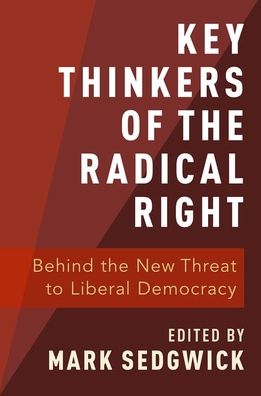 KEY THINKERS OF THE RADICAL RIGHT

Behind the New Threat to Liberal Democracy

EDITED BY
MARK SEDGWICK